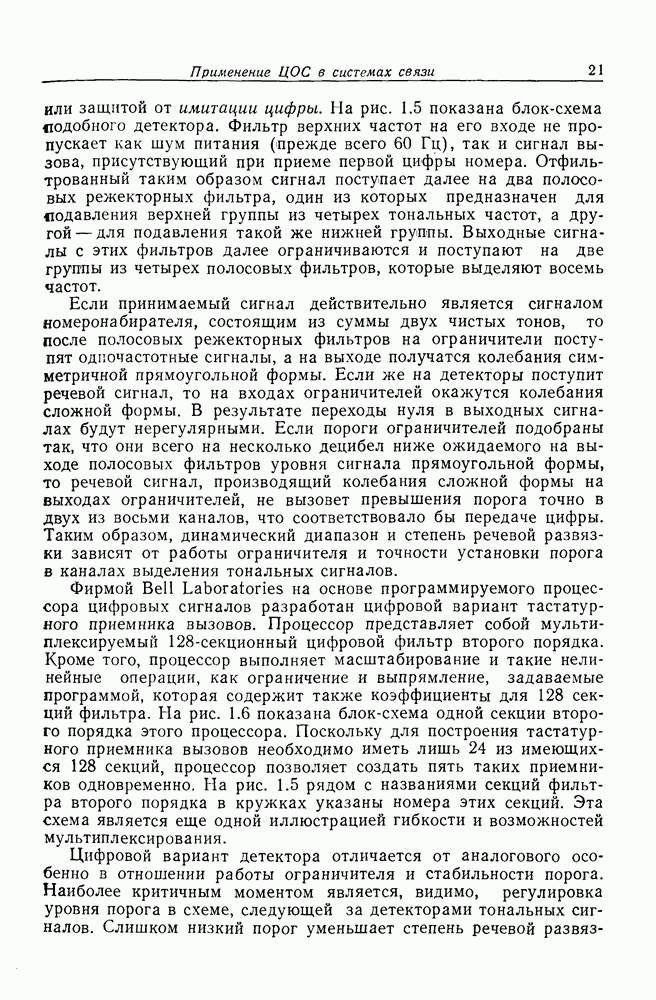 Применение ЦОС в системах связи 21

или защитой от имитации цифры. На рис. 1.5 показана блок-схема подобного детектора. Фильтр верхних частот на его входе не пропускает как шум питания (прежде всего 60 Гц), так и сигнал вызова, присутствующий при приеме первой цифры номера. Отфильтрованный таким образом сигнал поступает далее на два полосовых режекторных фильтра, один из которых предназначен для подавления верхней группы из четырех тональных частот, а другой — для подавления такой же нижней группы. Выходные сигналы с этих фильтров далее ограничиваются и поступают на две группы из четырех полосовых фильтров, которые выделяют восемь частот.

Если принимаемый сигнал действительно является сигналом номеронабирателя, состоящим из суммы двух чистых тонов, то после полосовых режекторных фильтров на ограничители поступят одночастотные сигналы, а на выходе получатся колебания симметричной прямоугольной формы. Если же на детекторы поступит речевой сигнал, то на входах ограничителей окажутся колебания сложной формы. В результате переходы нуля в выходных сигналах будут нерегулярными. Если пороги ограничителей подобраны так, что они всего на несколько децибел ниже ожидаемого на выходе полосовых фильтров уровня сигнала прямоугольной формы, то речевой сигнал, производящий колебания сложной формы на выходах ограничителей, не вызовет превышения порога точно в двух из восьми каналов, что соответствовало бы передаче цифры. Таким образом, динамический диапазон и степень речевой развязки зависят от работы ограничителя и точности установки порога в каналах выделения тональных сигналов.

Фирмой Bell Laboratories на основе программируемого процессора цифровых сигналов разработан цифровой вариант тастатурного приемника вызовов. Процессор представляет собой мультиплексируемый 128-секционный цифровой фильтр второго порядка. Кроме того, процессор выполняет масштабирование и такие нелинейные операции, как ограничение и выпрямление, задаваемые программой, которая содержит также коэффициенты для 128 секций фильтра. На рис. 1.6 показана блок-схема одной секции второго порядка этого процессора. Поскольку для построения тастатурного приемника вызовов необходимо иметь лишь 24 из имеющихся 128 секций, процессор позволяет создать пять таких приемников одновременно. На рис. 1.5 рядом с названиями секций фильтра второго порядка в кружках указаны номера этих секций. Эта схема является еще одной иллюстрацией гибкости и возможностей мультиплексирования.

Цифровой вариант детектора отличается от аналогового особенно в отношении работы ограничителя и стабильности порога. Наиболее критичным моментом является, видимо, регулировка уровня порога в схеме, следующей за детекторами тональных сигналов. Слишком низкий порог уменьшает степень речевой развяз-